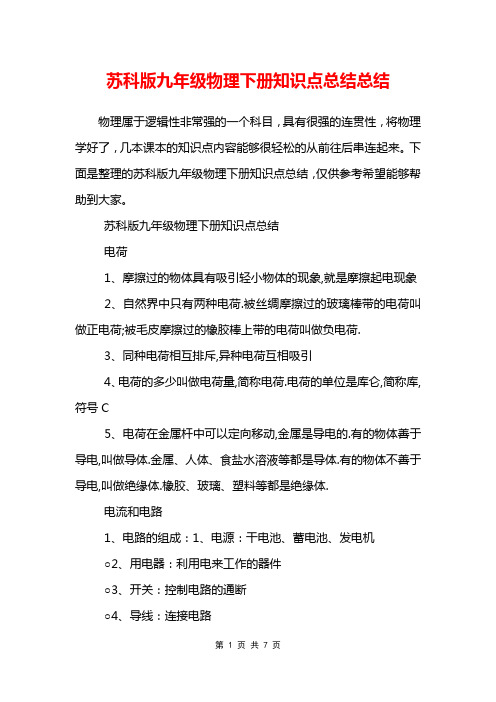 苏科版九年级物理下册知识点总结总结

物理属于逻辑性非常强的一个科目，具有很强的连贯性，将物理学好了，几本课本的知识点内容能够很轻松的从前往后串连起来。下面是整理的苏科版九年级物理下册知识点总结，仅供参考希望能够帮助到大家。

苏科版九年级物理下册知识点总结

电荷

1、摩擦过的物体具有吸引轻小物体的现象,就是摩擦起电现象

2、自然界中只有两种电荷.被丝绸摩擦过的玻璃棒带的电荷叫做正电荷;被毛皮摩擦过的橡胶棒上带的电荷叫做负电荷.

3、同种电荷相互排斥,异种电荷互相吸引

4、电荷的多少叫做电荷量,简称电荷.电荷的单位是库仑,简称库,符号 C

5、电荷在金属杆中可以定向移动,金属是导电的.有的物体善于导电,叫做导体.金属、人体、食盐水溶液等都是导体.有的物体不善于导电,叫做绝缘体.橡胶、玻璃、塑料等都是绝缘体.

电流和电路

1、电路的组成：1、电源：干电池、蓄电池、发电机

○2、用电器：利用电来工作的器件

○3、开关：控制电路的通断

○4、导线：连接电路

第 1 页 共 7 页